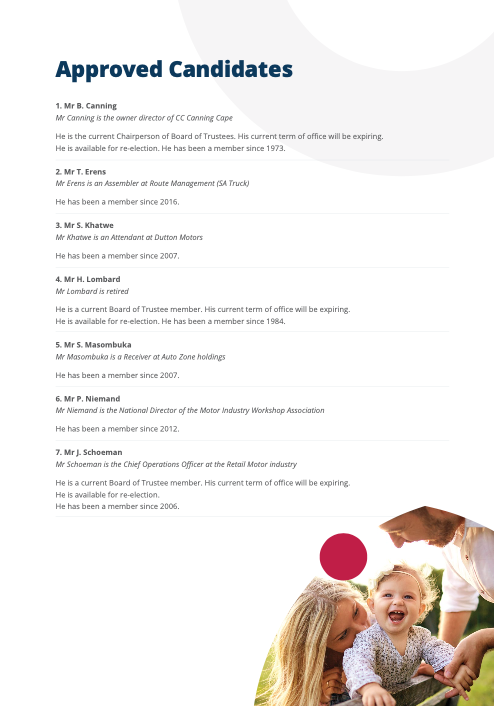 Approved Candidates

1. Mr B. Canning
Mr Canning is the owner director of CC Canning Cape

He is the current Chairperson of Board of Trustees. His current term of office will be expiring.
He is available for re-election. He has been a member since 1973.

2. Mr T. Erens
Mr Erens is an Assembler at Route Management (SA Truck)

He has been a member since 2016.

3. Mr S. Khatwe
Mr Khatwe is an Attendant at Dutton Motors

He has been a member since 2007.

4. Mr H. Lombard
Mr Lombard is retired

He is a current Board of Trustee member. His current term of office will be expiring.
He is available for re-election. He has been a member since 1984.

5. Mr S. Masombuka
Mr Masombuka is a Receiver at Auto Zone holdings

He has been a member since 2007.

6. Mr P. Niemand
Mr Niemand is the National Director of the Motor Industry Workshop Association

He has been a member since 2012.

7. Mr J. Schoeman
Mr Schoeman is the Chief Operations Officer at the Retail Motor industry

He is a current Board of Trustee member. His current term of office will be expiring.
He is available for re-election.
He has been a member since 2006.